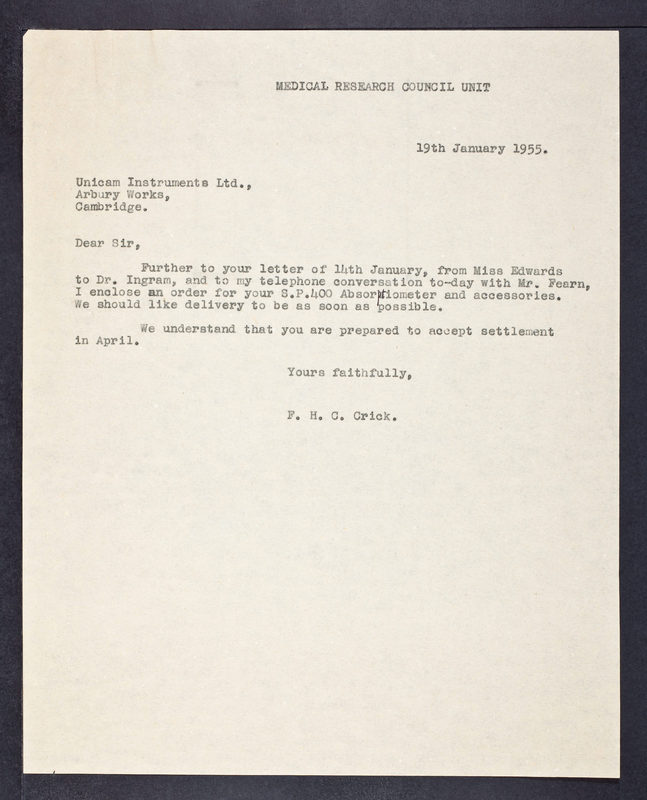 MEDICAL RESEARCH COUNCIL UNIT

19th January 1955.

Unicam Instruments Ltd.,
Arbury Works,
Cambridge.

Dear Sir,

Further to your letter of 14th January, from Miss Edwards to Dr. Ingram, and to my telephone conversation to-day with Mr. Fearn, I enclose an order for your S.P.400 Absorptiometer and accessories. We should like delivery to be as soon as possible.

We understand that you are prepared to accept settlement in April.

Yours faithfully,

F. H. C. Crick.